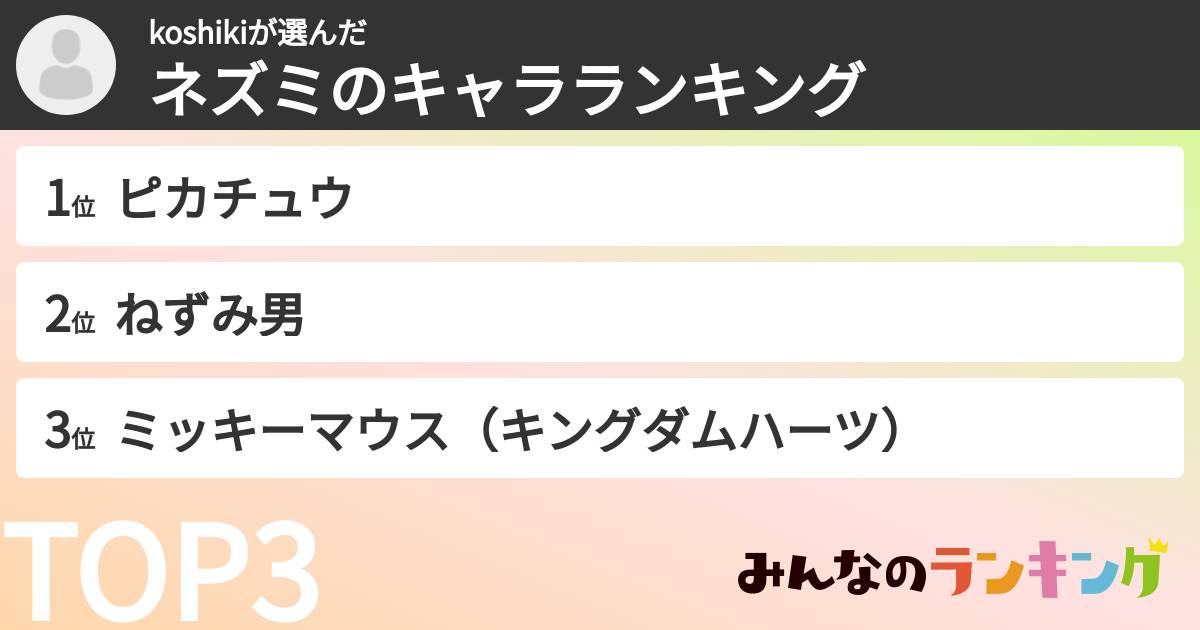 koshikiが選んだ
ネズミのキャラランキング

1位 ピカチュウ

2位 ねずみ男

3位 ミッキーマウス（キングダムハーツ）

TOP3

みんなのランキング